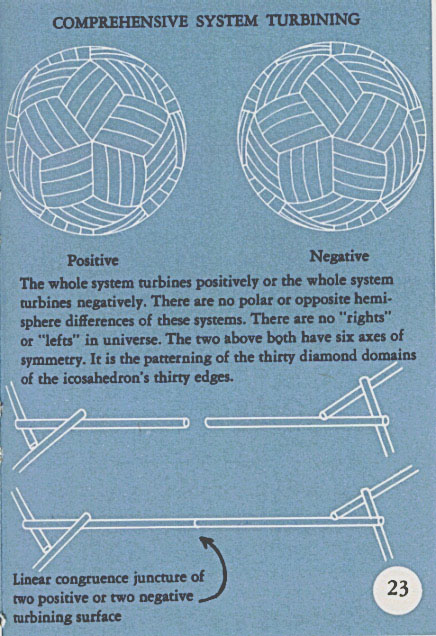 COMPREHENSIVE SYSTEM TURBINING

Positive

Negative

The whole system turbines positively or the whole system turbines negatively. There are no polar or opposite hemisphere differences of these systems. There are no "rights" or "lefts" in universe. The two above both have six axes of symmetry. It is the patterning of the thirty diamond domains of the icosahedron's thirty edges.

Linear congruence juncture of two positive or two negative turbining surface

23